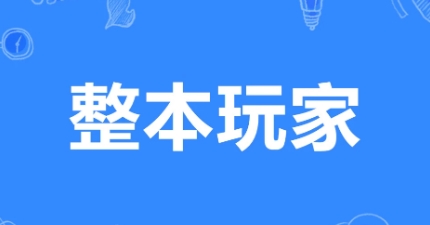 整本玩家